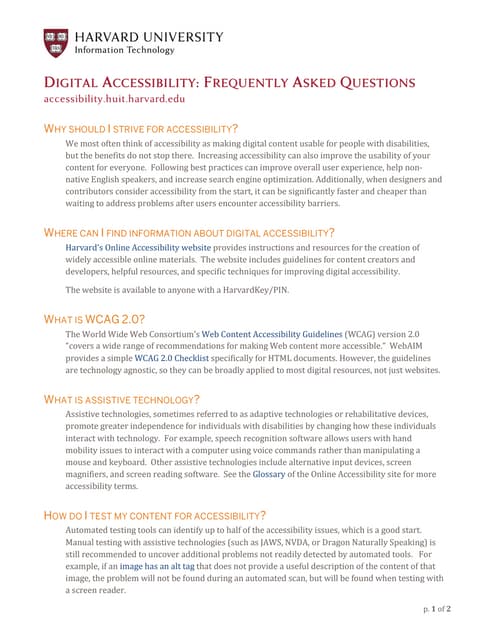 HARVARD UNIVERSITY
Information Technology

DIGITAL ACCESSIBILITY: FREQUENTLY ASKED QUESTIONS
accessibility.huit.harvard.edu

WHY SHOULD I STRIVE FOR ACCESSIBILITY?

We most often think of accessibility as making digital content usable for people with disabilities, but the benefits do not stop there. Increasing accessibility can also improve the usability of your content for everyone. Following best practices can improve overall user experience, help non-native English speakers, and increase search engine optimization. Additionally, when designers and contributors consider accessibility from the start, it can be significantly faster and cheaper than waiting to address problems after users encounter accessibility barriers.

WHERE CAN I FIND INFORMATION ABOUT DIGITAL ACCESSIBILITY?

Harvard's Online Accessibility website provides instructions and resources for the creation of widely accessible online materials. The website includes guidelines for content creators and developers, helpful resources, and specific techniques for improving digital accessibility.

The website is available to anyone with a HarvardKey/PIN.

WHAT IS WCAG 2.0?

The World Wide Web Consortium's Web Content Accessibility Guidelines (WCAG) version 2.0 "covers a wide range of recommendations for making Web content more accessible." WebAIM provides a simple WCAG 2.0 Checklist specifically for HTML documents. However, the guidelines are technology agnostic, so they can be broadly applied to most digital resources, not just websites.

WHAT IS ASSISTIVE TECHNOLOGY?

Assistive technologies, sometimes referred to as adaptive technologies or rehabilitative devices, promote greater independence for individuals with disabilities by changing how these individuals interact with technology. For example, speech recognition software allows users with hand mobility issues to interact with a computer using voice commands rather than manipulating a mouse and keyboard. Other assistive technologies include alternative input devices, screen magnifiers, and screen reading software. See the Glossary of the Online Accessibility site for more accessibility terms.

HOW DO I TEST MY CONTENT FOR ACCESSIBILITY?

Automated testing tools can identify up to half of the accessibility issues, which is a good start. Manual testing with assistive technologies (such as JAWS, NVDA, or Dragon Naturally Speaking) is still recommended to uncover additional problems not readily detected by automated tools. For example, if an image has an alt tag that does not provide a useful description of the content of that image, the problem will not be found during an automated scan, but will be found when testing with a screen reader.

p. 1 of 2